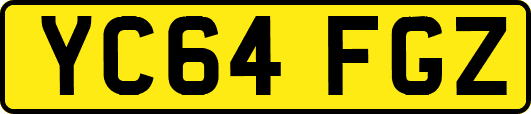 YC64 FGZ